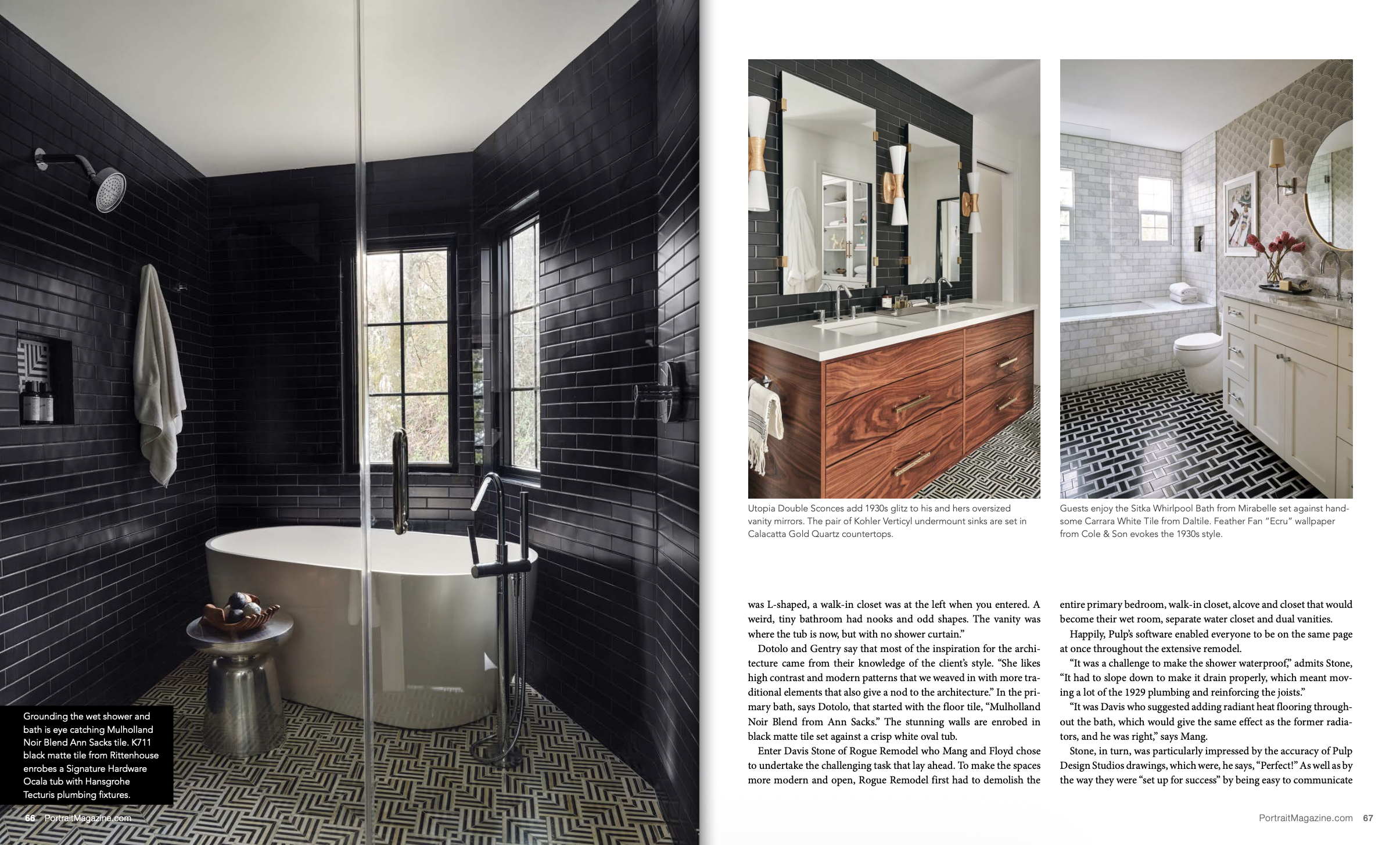 Grounding the wet shower and bath is eye catching Mulholland Noir Blend Ann Sacks tile. K711 black matte tile from Rittenhouse enrobes a Signature Hardware Ocala tub with Hansgrohe Tecturis plumbing fixtures.

66 PortraitMagazine.com

Utopia Double Sconces add 1930s glitz to his and hers oversized vanity mirrors. The pair of Kohler Verticyl undermount sinks are set in Calacatta Gold Quartz countertops.

Guests enjoy the Sitka Whirlpool Bath from Mirabelle set against handsome Carrara White Tile from Daltile. Feather Fan "Ecru" wallpaper from Cole & Son evokes the 1930s style.

was L-shaped, a walk-in closet was at the left when you entered. A weird, tiny bathroom had nooks and odd shapes. The vanity was where the tub is now, but with no shower curtain."

Dotolo and Gentry say that most of the inspiration for the architecture came from their knowledge of the client's style. "She likes high contrast and modern patterns that we weaved in with more traditional elements that also give a nod to the architecture." In the primary bath, says Dotolo, that started with the floor tile, "Mulholland Noir Blend from Ann Sacks." The stunning walls are enrobed in black matte tile set against a crisp white oval tub.

Enter Davis Stone of Rogue Remodel who Mang and Floyd chose to undertake the challenging task that lay ahead. To make the spaces more modern and open, Rogue Remodel first had to demolish the entire primary bedroom, walk-in closet, alcove and closet that would become their wet room, separate water closet and dual vanities.

Happily, Pulp's software enabled everyone to be on the same page at once throughout the extensive remodel.

"It was a challenge to make the shower waterproof," admits Stone, "It had to slope down to make it drain properly, which meant moving a lot of the 1929 plumbing and reinforcing the joists."

"It was Davis who suggested adding radiant heat flooring throughout the bath, which would give the same effect as the former radiators, and he was right," says Mang.

Stone, in turn, was particularly impressed by the accuracy of Pulp Design Studios drawings, which were, he says, "Perfect!" As well as by the way they were "set up for success" by being easy to communicate

PortraitMagazine.com 67